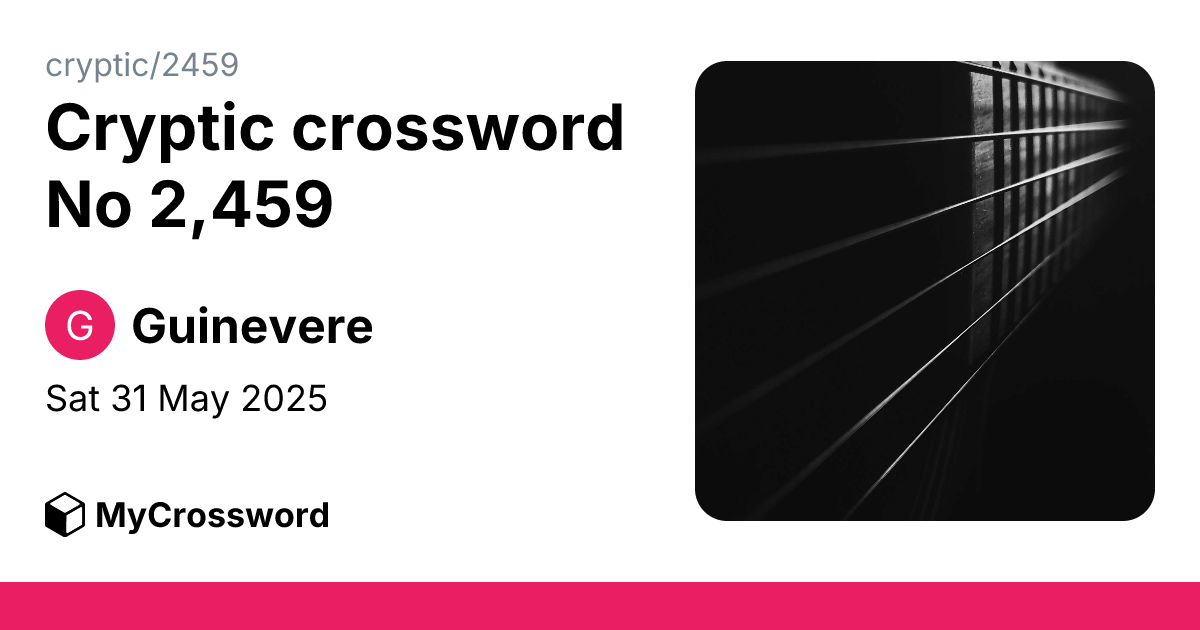 cryptic/2459

Cryptic crossword No 2,459

G Guinevere

Sat 31 May 2025

MyCrossword